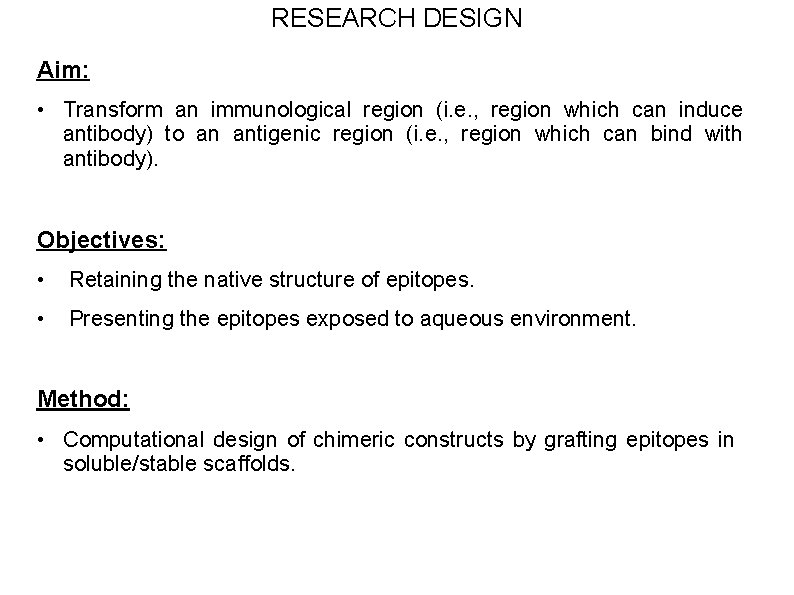 RESEARCH DESIGN

Aim:

• Transform an immunological region (i.e., region which can induce antibody) to an antigenic region (i.e., region which can bind with antibody).

Objectives:

• Retaining the native structure of epitopes.

• Presenting the epitopes exposed to aqueous environment.

Method:

• Computational design of chimeric constructs by grafting epitopes in soluble/stable scaffolds.